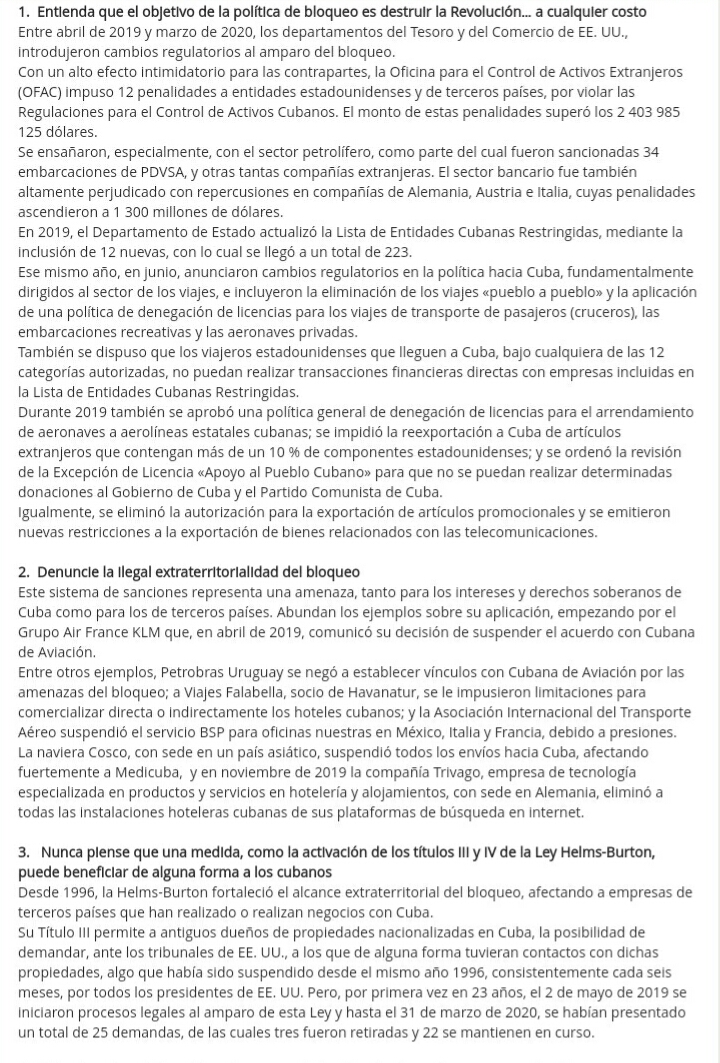 1. Entienda que el objetivo de la política de bloqueo es destruir la Revolución... a cualquier costo
Entre abril de 2019 y marzo de 2020, los departamentos del Tesoro y del Comercio de EE. UU., introdujeron cambios regulatorios al amparo del bloqueo.
Con un alto efecto intimidatorio para las contrapartes, la Oficina para el Control de Activos Extranjeros (OFAC) impuso 12 penalidades a entidades estadounidenses y de terceros países, por violar las Regulaciones para el Control de Activos Cubanos. El monto de estas penalidades superó los 2 403 985 125 dólares.
Se ensañaron, especialmente, con el sector petrolífero, como parte del cual fueron sancionadas 34 embarcaciones de PDVSA, y otras tantas compañías extranjeras. El sector bancario fue también altamente perjudicado con repercusiones en compañías de Alemania, Austria e Italia, cuyas penalidades ascendieron a 1 300 millones de dólares.
En 2019, el Departamento de Estado actualizó la Lista de Entidades Cubanas Restringidas, mediante la inclusión de 12 nuevas, con lo cual se llegó a un total de 223.
Ese mismo año, en junio, anunciaron cambios regulatorios en la política hacia Cuba, fundamentalmente dirigidos al sector de los viajes, e incluyeron la eliminación de los viajes «pueblo a pueblo» y la aplicación de una política de denegación de licencias para los viajes de transporte de pasajeros (cruceros), las embarcaciones recreativas y las aeronaves privadas.
También se dispuso que los viajeros estadounidenses que lleguen a Cuba, bajo cualquiera de las 12 categorías autorizadas, no puedan realizar transacciones financieras directas con empresas incluidas en la Lista de Entidades Cubanas Restringidas.
Durante 2019 también se aprobó una política general de denegación de licencias para el arrendamiento de aeronaves a aerolíneas estatales cubanas; se impidió la reexportación a Cuba de artículos extranjeros que contengan más de un 10 % de componentes estadounidenses; y se ordenó la revisión de la Excepción de Licencia «Apoyo al Pueblo Cubano» para que no se puedan realizar determinadas donaciones al Gobierno de Cuba y el Partido Comunista de Cuba.
Igualmente, se eliminó la autorización para la exportación de artículos promocionales y se emitieron nuevas restricciones a la exportación de bienes relacionados con las telecomunicaciones.

2. Denuncie la ilegal extraterritorialidad del bloqueo
Este sistema de sanciones representa una amenaza, tanto para los intereses y derechos soberanos de Cuba como para los de terceros países. Abundan los ejemplos sobre su aplicación, empezando por el Grupo Air France KLM que, en abril de 2019, comunicó su decisión de suspender el acuerdo con Cubana de Aviación.
Entre otros ejemplos, Petrobras Uruguay se negó a establecer vínculos con Cubana de Aviación por las amenazas del bloqueo; a Viajes Falabella, socio de Havanatur, se le impusieron limitaciones para comercializar directa o indirectamente los hoteles cubanos; y la Asociación Internacional del Transporte Aéreo suspendió el servicio BSP para oficinas nuestras en México, Italia y Francia, debido a presiones.
La naviera Cosco, con sede en un país asiático, suspendió todos los envíos hacia Cuba, afectando fuertemente a Medicuba, y en noviembre de 2019 la compañía Trivago, empresa de tecnología especializada en productos y servicios en hotelería y alojamientos, con sede en Alemania, eliminó a todas las instalaciones hoteleras cubanas de sus plataformas de búsqueda en internet.

3. Nunca piense que una medida, como la activación de los títulos III y IV de la Ley Helms-Burton, puede beneficiar de alguna forma a los cubanos
Desde 1996, la Helms-Burton fortaleció el alcance extraterritorial del bloqueo, afectando a empresas de terceros países que han realizado o realizan negocios con Cuba.
Su Título III permite a antiguos dueños de propiedades nacionalizadas en Cuba, la posibilidad de demandar, ante los tribunales de EE. UU., a los que de alguna forma tuvieran contactos con dichas propiedades, algo que había sido suspendido desde el mismo año 1996, consistentemente cada seis meses, por todos los presidentes de EE. UU. Pero, por primera vez en 23 años, el 2 de mayo de 2019 se iniciaron procesos legales al amparo de esta Ley y hasta el 31 de marzo de 2020, se habían presentado un total de 25 demandas, de las cuales tres fueron retiradas y 22 se mantienen en curso.